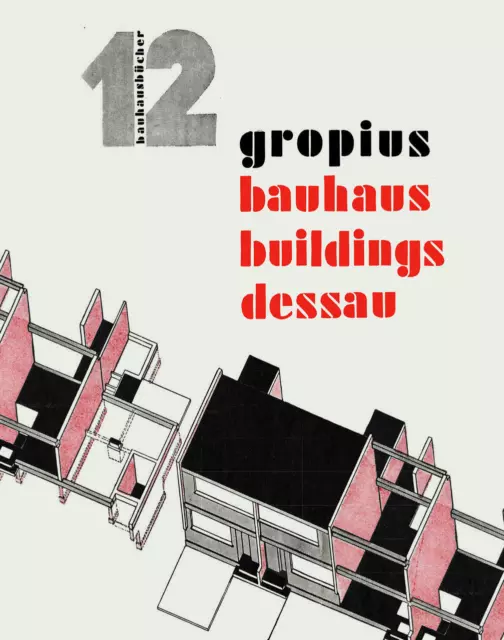 bauhausbücher
12

gropius
bauhaus
buildings
dessau